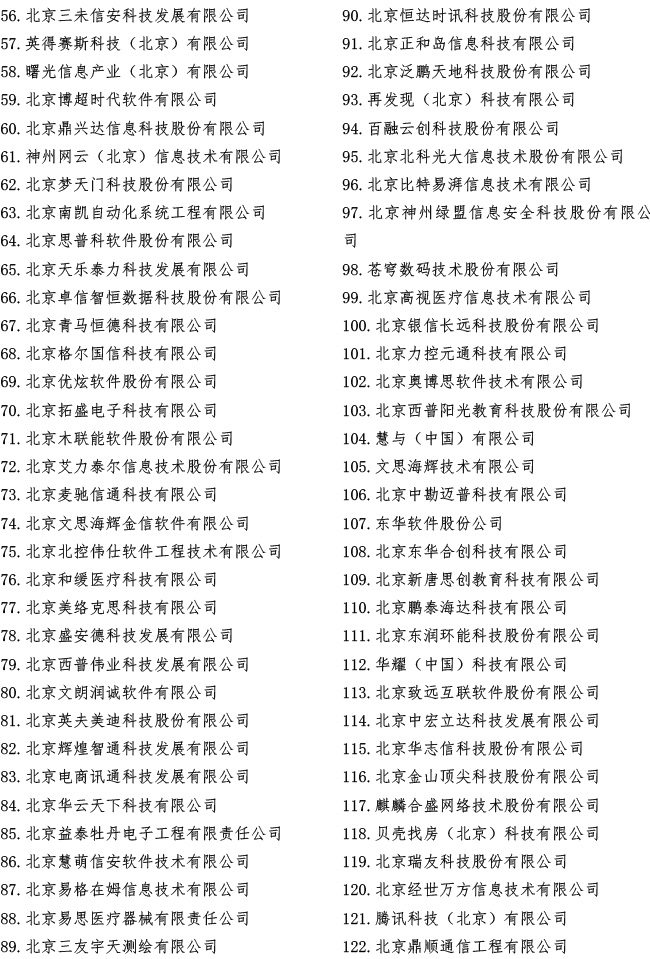 56. 北京三未信安科技发展有限公司
57. 英得赛斯科技（北京）有限公司
58. 曙光信息产业（北京）有限公司
59. 北京博超时代软件有限公司
60. 北京鼎兴达信息科技股份有限公司
61. 神州网云（北京）信息技术有限公司
62. 北京梦天门科技股份有限公司
63. 北京南凯自动化系统工程有限公司
64. 北京思普科软件股份有限公司
65. 北京天乐泰力科技发展有限公司
66. 北京卓信智恒数据科技股份有限公司
67. 北京青马恒德科技有限公司
68. 北京格尔国信科技有限公司
69. 北京优炫软件股份有限公司
70. 北京拓盛电子科技有限公司
71. 北京木联能软件股份有限公司
72. 北京艾力泰尔信息技术股份有限公司
73. 北京麦驰信通科技有限公司
74. 北京文思海辉金信软件有限公司
75. 北京北控伟仕软件工程技术有限公司
76. 北京和缓医疗科技有限公司
77. 北京美络克思科技有限公司
78. 北京盛安德科技发展有限公司
79. 北京西普伟业科技发展有限公司
80. 北京文朗润诚软件有限公司
81. 北京英夫美迪科技股份有限公司
82. 北京辉煌智通科技发展有限公司
83. 北京电商讯通科技发展有限公司
84. 北京华云天下科技有限公司
85. 北京益泰牡丹电子工程有限责任公司
86. 北京慧萌信安软件技术有限公司
87. 北京易格在姆信息技术有限公司
88. 北京易思医疗器械有限责任公司
89. 北京三友宇天测绘有限公司

90. 北京恒达时讯科技股份有限公司
91. 北京正和岛信息科技有限公司
92. 北京泛鹏天地科技股份有限公司
93. 再发现（北京）科技有限公司
94. 百融云创科技股份有限公司
95. 北京北科光大信息技术股份有限公司
96. 北京比特易湃信息技术有限公司
97. 北京神州绿盟信息安全科技股份有限公司
98. 苍穹数码技术股份有限公司
99. 北京高视医疗信息技术有限公司
100. 北京银信长远科技股份有限公司
101. 北京力控元通科技有限公司
102. 北京奥博思软件技术有限公司
103. 北京西普阳光教育科技股份有限公司
104. 慧与（中国）有限公司
105. 文思海辉技术有限公司
106. 北京中勘迈普科技有限公司
107. 东华软件股份公司
108. 北京东华合创科技有限公司
109. 北京新唐思创教育科技有限公司
110. 北京鹏泰海达科技有限公司
111. 北京东润环能科技股份有限公司
112. 华耀（中国）科技有限公司
113. 北京致远互联软件股份有限公司
114. 北京中宏立达科技发展有限公司
115. 北京华志信科技股份有限公司
116. 北京金山顶尖科技股份有限公司
117. 麒麟合盛网络技术股份有限公司
118. 贝壳找房（北京）科技有限公司
119. 北京瑞友科技股份有限公司
120. 北京经世万方信息技术有限公司
121. 腾讯科技（北京）有限公司
122. 北京鼎顺通信工程有限公司